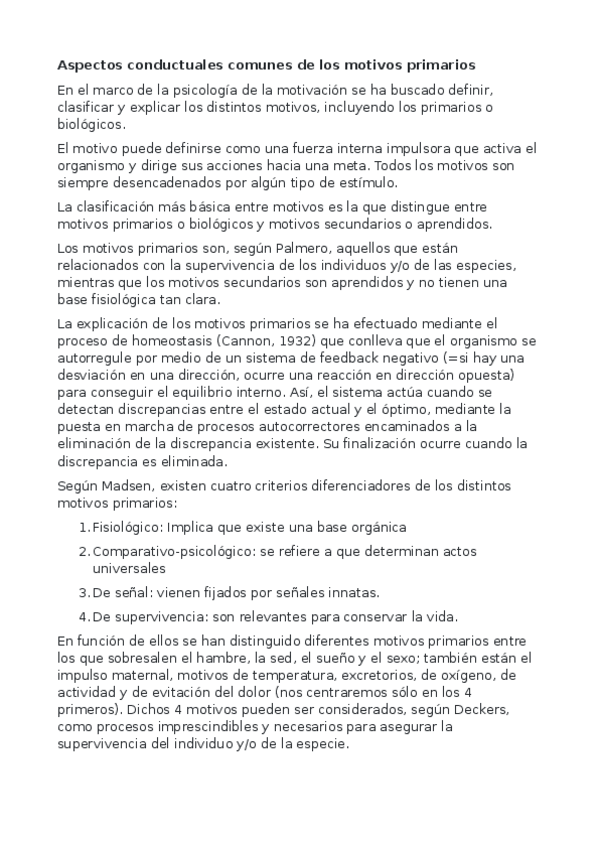 Aspectos conductuales comunes de los motivos primarios

En el marco de la psicología de la motivación se ha buscado definir, clasificar y explicar los distintos motivos, incluyendo los primarios o biológicos.

El motivo puede definirse como una fuerza interna impulsora que activa el organismo y dirige sus acciones hacia una meta. Todos los motivos son siempre desencadenados por algún tipo de estímulo.

La clasificación más básica entre motivos es la que distingue entre motivos primarios o biológicos y motivos secundarios o aprendidos.

Los motivos primarios son, según Palmero, aquellos que están relacionados con la supervivencia de los individuos y/o de las especies, mientras que los motivos secundarios son aprendidos y no tienen una base fisiológica tan clara.

La explicación de los motivos primarios se ha efectuado mediante el proceso de homeostasis (Cannon, 1932) que conlleva que el organismo se autorregule por medio de un sistema de feedback negativo (=si hay una desviación en una dirección, ocurre una reacción en dirección opuesta) para conseguir el equilibrio interno. Así, el sistema actúa cuando se detectan discrepancias entre el estado actual y el óptimo, mediante la puesta en marcha de procesos autocorrectores encaminados a la eliminación de la discrepancia existente. Su finalización ocurre cuando la discrepancia es eliminada.

Según Madsen, existen cuatro criterios diferenciadores de los distintos motivos primarios:

1. Fisiológico: Implica que existe una base orgánica
2. Comparativo-psicológico: se refiere a que determinan actos universales
3. De señal: vienen fijados por señales innatas.
4. De supervivencia: son relevantes para conservar la vida.

En función de ellos se han distinguido diferentes motivos primarios entre los que sobresalen el hambre, la sed, el sueño y el sexo; también están el impulso maternal, motivos de temperatura, excretorios, de oxígeno, de actividad y de evitación del dolor (nos centraremos sólo en los 4 primeros). Dichos 4 motivos pueden ser considerados, según Deckers, como procesos imprescindibles y necesarios para asegurar la supervivencia del individuo y/o de la especie.